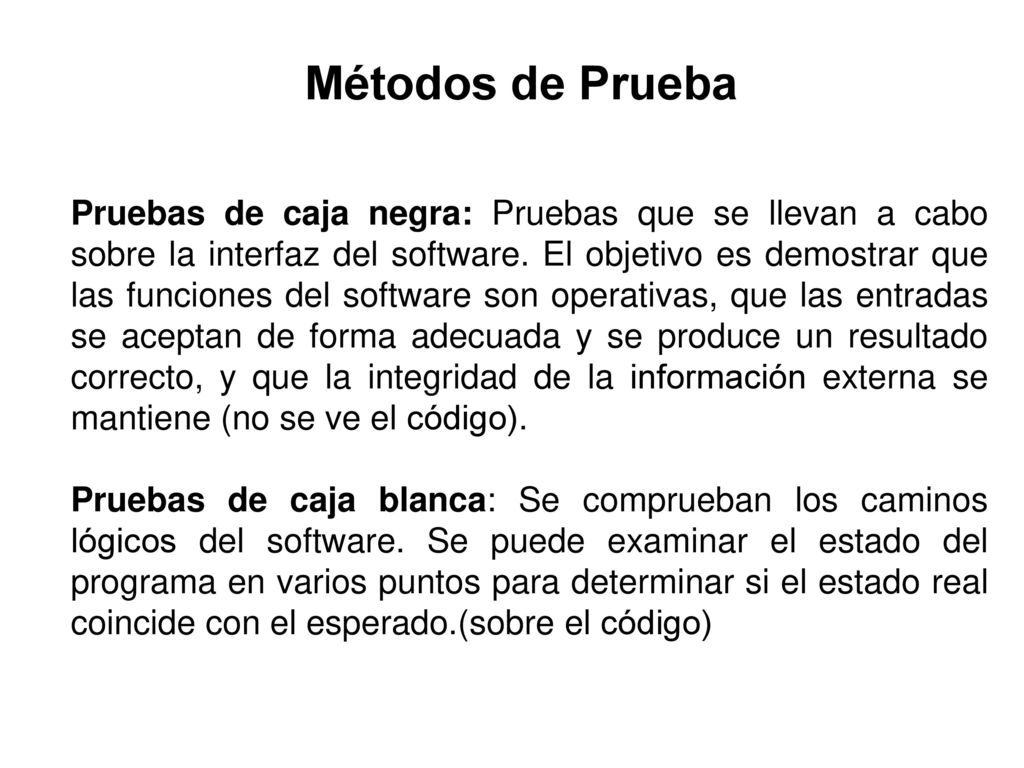 Métodos de Prueba

Pruebas de caja negra: Pruebas que se llevan a cabo sobre la interfaz del software. El objetivo es demostrar que las funciones del software son operativas, que las entradas se aceptan de forma adecuada y se produce un resultado correcto, y que la integridad de la información externa se mantiene (no se ve el código).

Pruebas de caja blanca: Se comprueban los caminos lógicos del software. Se puede examinar el estado del programa en varios puntos para determinar si el estado real coincide con el esperado.(sobre el código)